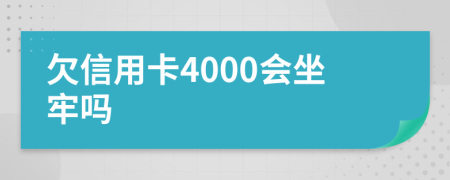 欠信用卡4000会坐牢吗